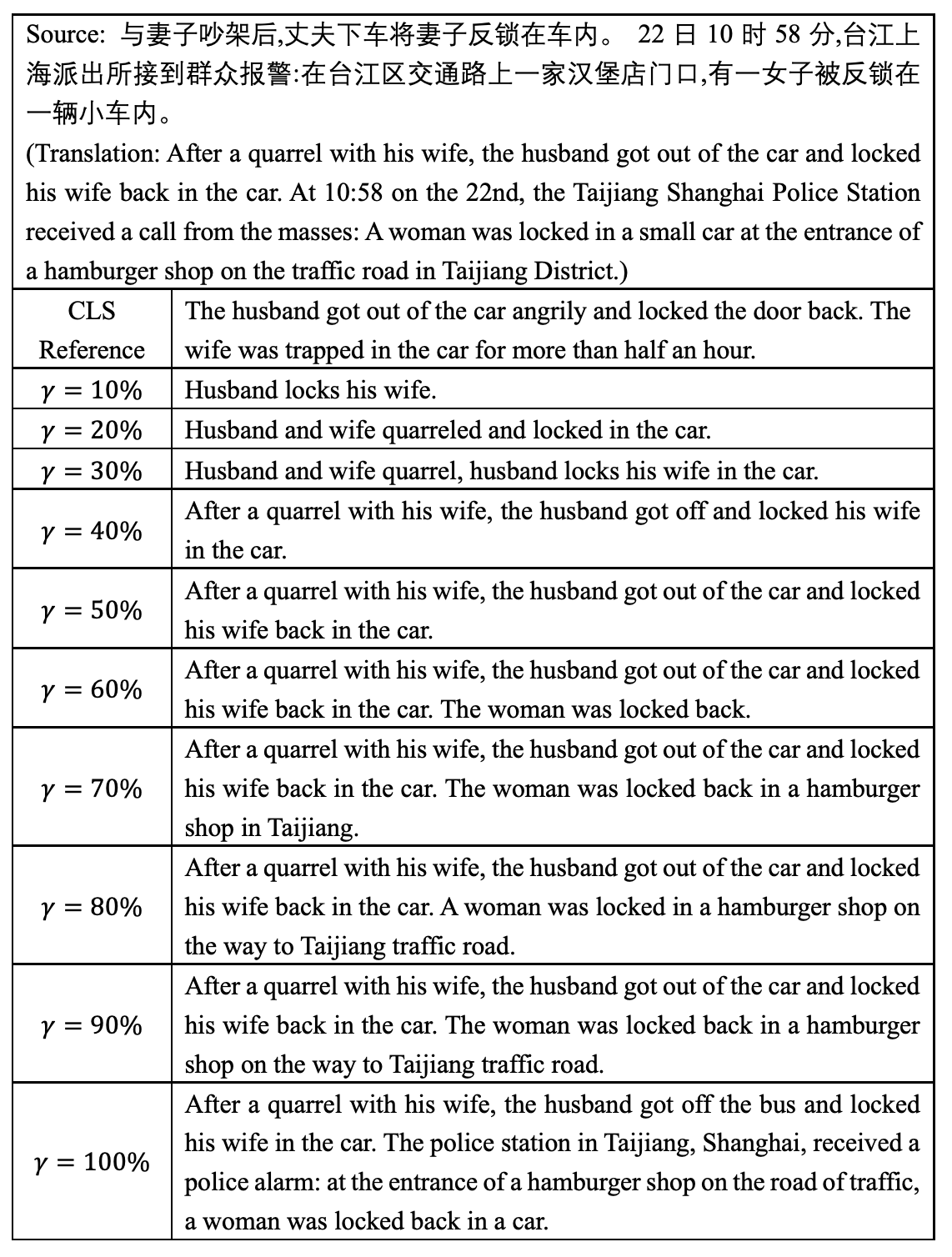 Source: 与妻子吵架后,丈夫下车将妻子反锁在车内。 22 日 10 时 58 分,台江上海派出所接到群众报警:在台江区交通路上一家汉堡店门口,有一女子被反锁在一辆小车内。
(Translation: After a quarrel with his wife, the husband got out of the car and locked his wife back in the car. At 10:58 on the 22nd, the Taijiang Shanghai Police Station received a call from the masses: A woman was locked in a small car at the entrance of a hamburger shop on the traffic road in Taijiang District.)

| CLS Reference | The husband got out of the car angrily and locked the door back. The wife was trapped in the car for more than half an hour. |
|---|---|
| $\gamma = 10\%$ | Husband locks his wife. |
| $\gamma = 20\%$ | Husband and wife quarreled and locked in the car. |
| $\gamma = 30\%$ | Husband and wife quarrel, husband locks his wife in the car. |
| $\gamma = 40\%$ | After a quarrel with his wife, the husband got off and locked his wife in the car. |
| $\gamma = 50\%$ | After a quarrel with his wife, the husband got out of the car and locked his wife back in the car. |
| $\gamma = 60\%$ | After a quarrel with his wife, the husband got out of the car and locked his wife back in the car. The woman was locked back. |
| $\gamma = 70\%$ | After a quarrel with his wife, the husband got out of the car and locked his wife back in the car. The woman was locked back in a hamburger shop in Taijiang. |
| $\gamma = 80\%$ | After a quarrel with his wife, the husband got out of the car and locked his wife back in the car. A woman was locked in a hamburger shop on the way to Taijiang traffic road. |
| $\gamma = 90\%$ | After a quarrel with his wife, the husband got out of the car and locked his wife back in the car. The woman was locked back in a hamburger shop on the way to Taijiang traffic road. |
| $\gamma = 100\%$ | After a quarrel with his wife, the husband got off the bus and locked his wife in the car. The police station in Taijiang, Shanghai, received a police alarm: at the entrance of a hamburger shop on the road of traffic, a woman was locked back in a car. |